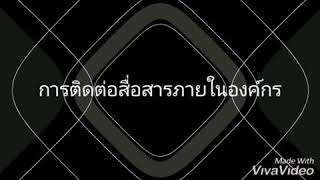 การติดต่อสื่อสารภายในองค์กร

Made With
VivaVideo